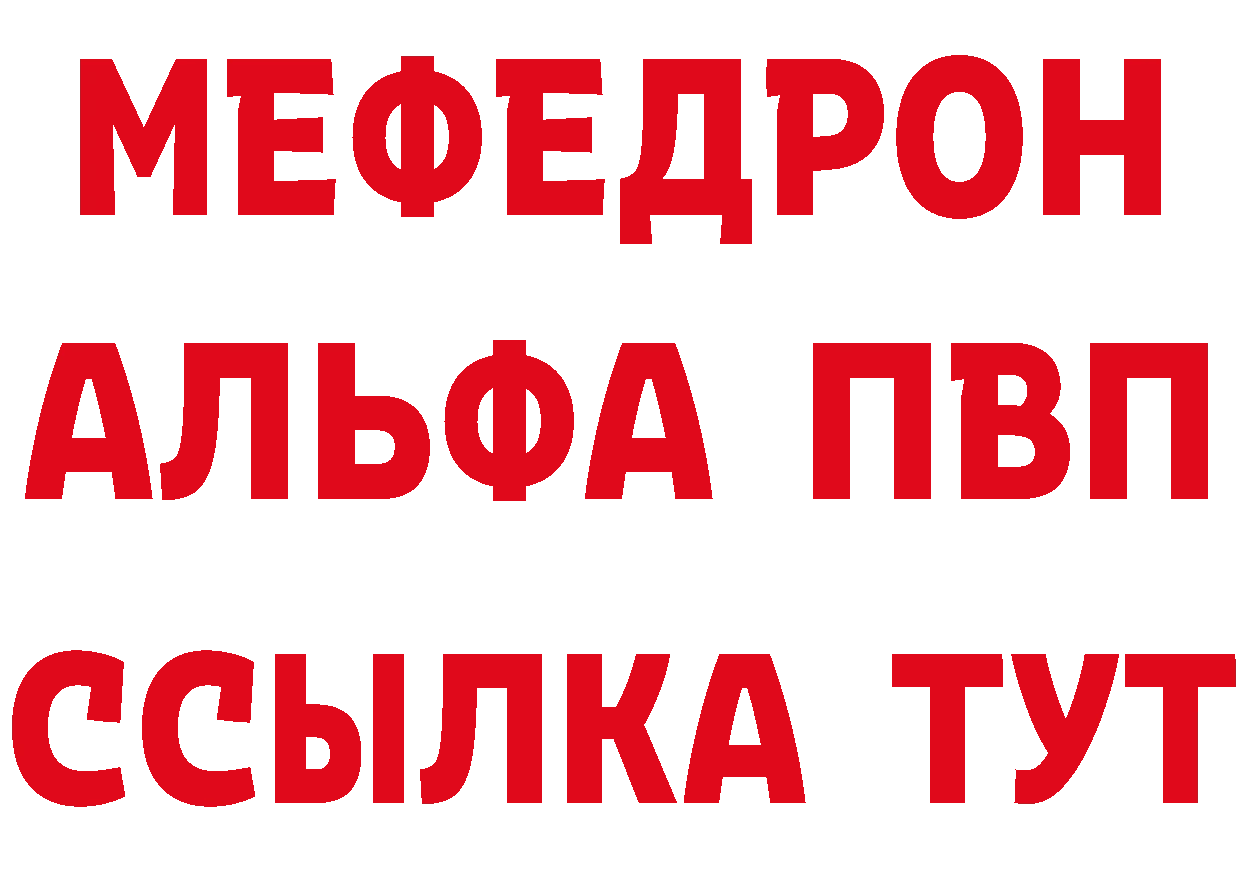 МЕФЕДРОН
АЛЬФА ПВП
ССЫЛКА ТУТ